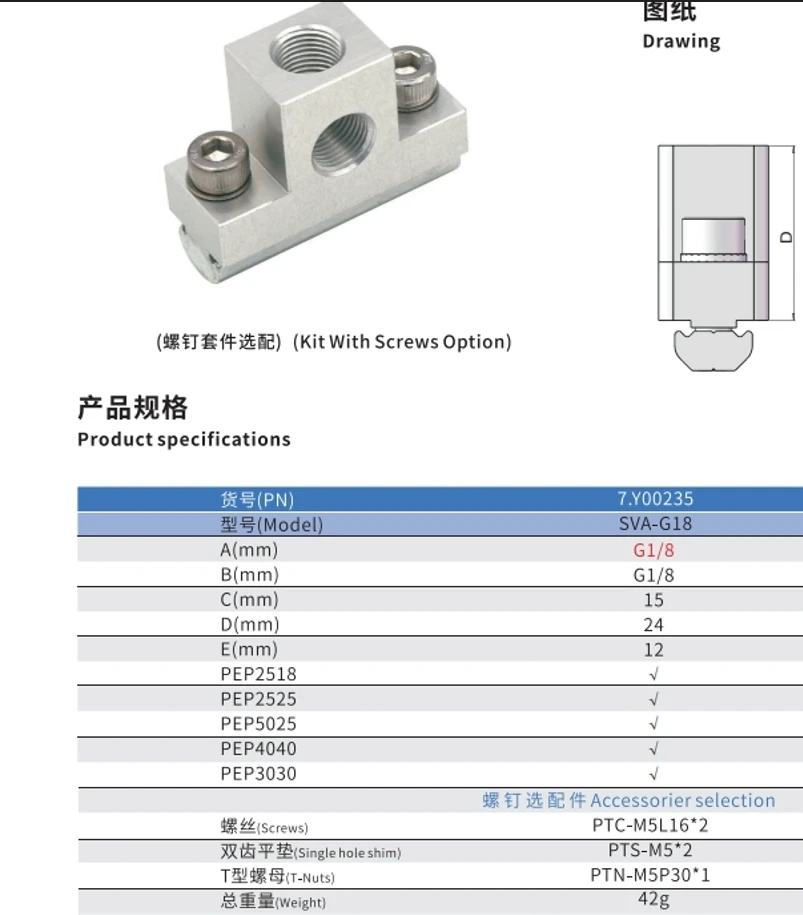 图纸
Drawing

D

(螺钉套件选配) (Kit With Screws Option)

产品规格
Product specifications

| 货号(PN) | 7.Y00235 |
|---|---|
| 型号(Model) | SVA-G18 |
| A(mm) | G1/8 |
| B(mm) | G1/8 |
| C(mm) | 15 |
| D(mm) | 24 |
| E(mm) | 12 |
| PEP2518 | √ |
| PEP2525 | √ |
| PEP5025 | √ |
| PEP4040 | √ |
| PEP3030 | √ |
| | 螺钉选配件 Accessorier selection |
| 螺丝(Screws) | PTC-M5L16*2 |
| 双齿平垫(Single hole shim) | PTS-M5*2 |
| T型螺母(T-Nuts) | PTN-M5P30*1 |
| 总重量(Weight) | 42g |